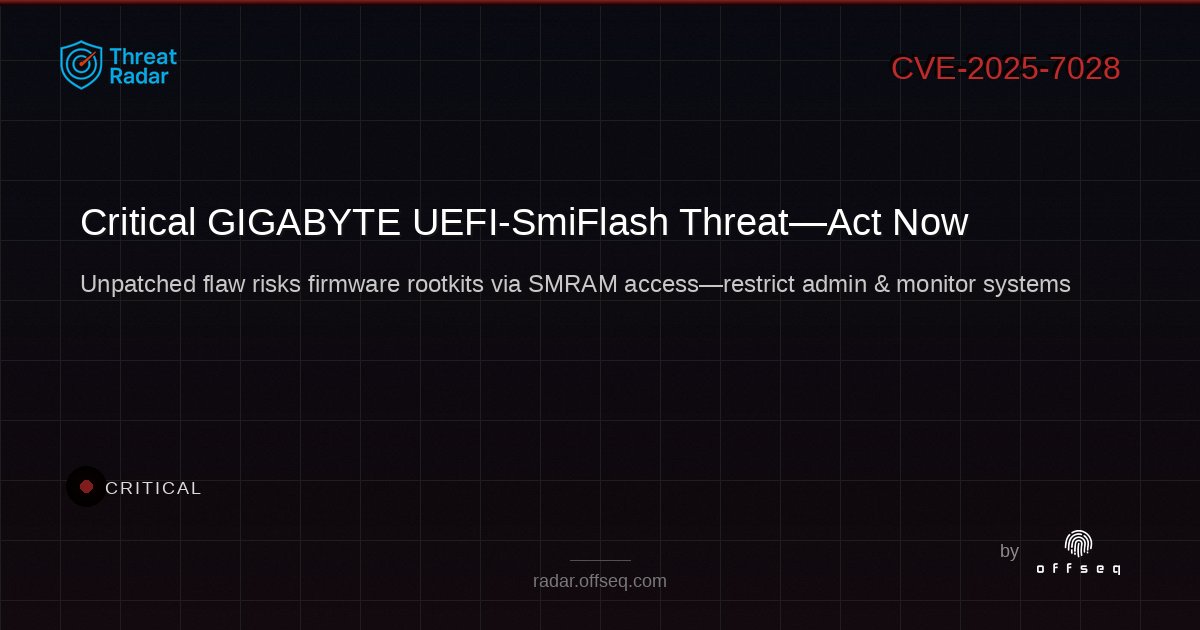 Threat Radar

CVE-2025-7028

Critical GIGABYTE UEFI-SmiFlash Threat—Act Now

Unpatched flaw risks firmware rootkits via SMRAM access—restrict admin & monitor systems

CRITICAL

radar.offseq.com

by

offseq